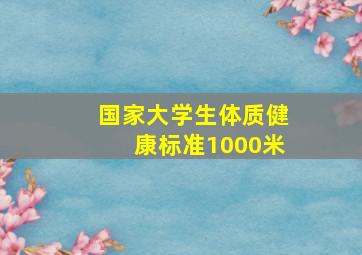 国家大学生体质健康标准1000米